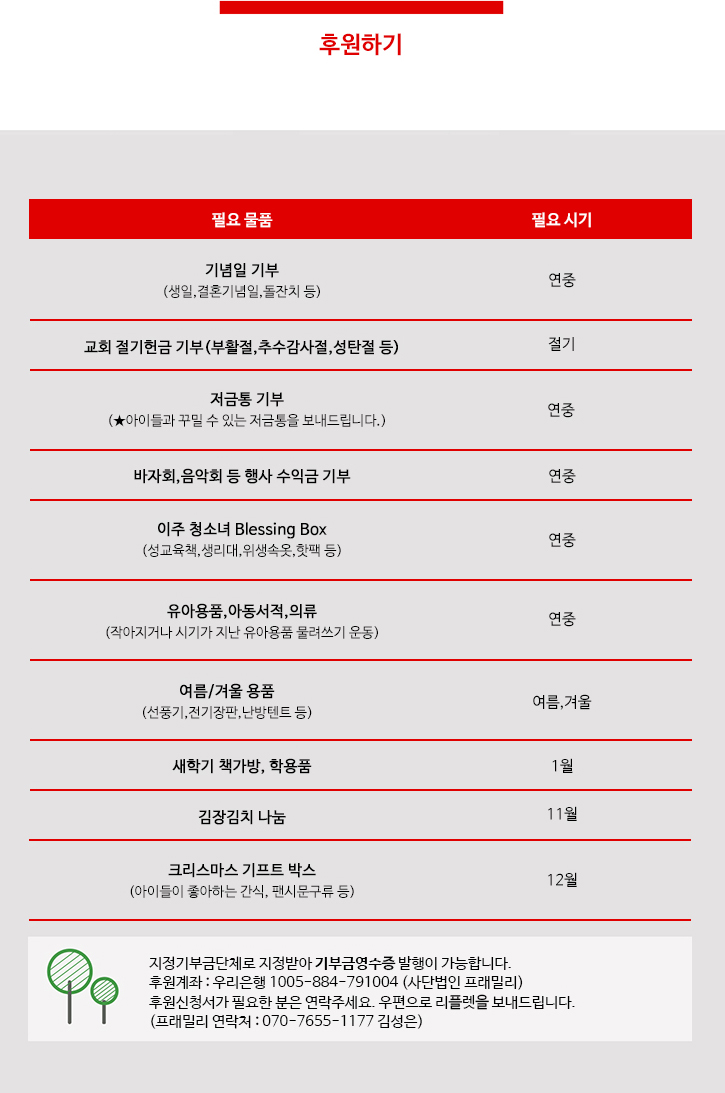 후원하기

| 필요 물품 | 필요 시기 |
|---|---|
| 기념일 기부 (생일,결혼기념일,돌잔치 등) | 연중 |
| 교회 절기헌금 기부 (부활절,추수감사절,성탄절 등) | 절기 |
| 저금통 기부 (★아이들과 꾸밀 수 있는 저금통을 보내드립니다.) | 연중 |
| 바자회,음악회 등 행사 수익금 기부 | 연중 |
| 이주 청소녀 Blessing Box (성교육책,생리대,위생속옷,핫팩 등) | 연중 |
| 유아용품,아동서적,의류 (작아지거나 시기가 지난 유아용품 물려쓰기 운동) | 연중 |
| 여름/겨울 용품 (선풍기,전기장판,난방텐트 등) | 여름,겨울 |
| 새학기 책가방, 학용품 | 1월 |
| 김장김치 나눔 | 11월 |
| 크리스마스 기프트 박스 (아이들이 좋아하는 간식, 팬시문구류 등) | 12월 |

지정기부금단체로 지정받아 기부금영수증 발행이 가능합니다.
후원계좌 : 우리은행 1005-884-791004 (사단법인 프래밀리)
후원신청서가 필요한 분은 연락주세요. 우편으로 리플렛을 보내드립니다.
(프래밀리 연락처 : 070-7655-1177 김성은)